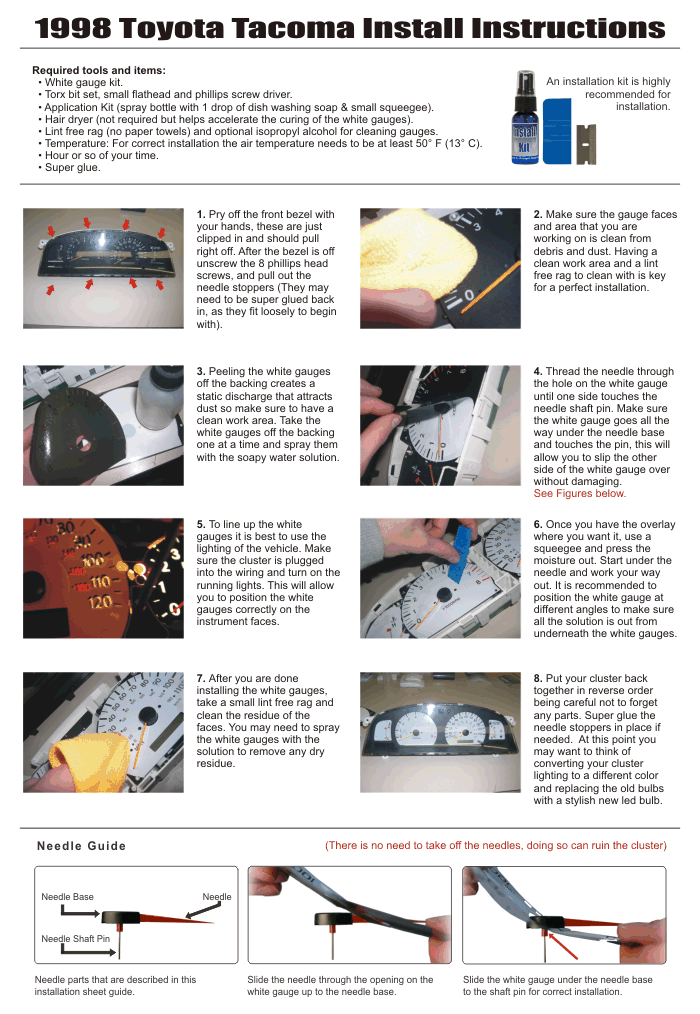 1998 Toyota Tacoma Install Instructions

Required tools and items:
• White gauge kit.
• Torx bit set, small flathead and phillips screw driver.
• Application Kit (spray bottle with 1 drop of dish washing soap & small squeegee).
• Hair dryer (not required but helps accelerate the curing of the white gauges).
• Lint free rag (no paper towels) and optional isopropyl alcohol for cleaning gauges.
• Temperature: For correct installation the air temperature needs to be at least 50° F (13° C).
• Hour or so of your time.
• Super glue.

An installation kit is highly recommended for installation.

Install Kit

1. Pry off the front bezel with your hands, these are just clipped in and should pull right off. After the bezel is off unscrew the 8 phillips head screws, and pull out the needle stoppers (They may need to be super glued back in, as they fit loosely to begin with).

2. Make sure the gauge faces and area that you are working on is clean from debris and dust. Having a clean work area and a lint free rag to clean with is key for a perfect installation.

3. Peeling the white gauges off the backing creates a static discharge that attracts dust so make sure to have a clean work area. Take the white gauges off the backing one at a time and spray them with the soapy water solution.

4. Thread the needle through the hole on the white gauge until one side touches the needle shaft pin. Make sure the white gauge goes all the way under the needle base and touches the pin, this will allow you to slip the other side of the white gauge over without damaging.
See Figures below.

5. To line up the white gauges it is best to use the lighting of the vehicle. Make sure the cluster is plugged into the wiring and turn on the running lights. This will allow you to position the white gauges correctly on the instrument faces.

6. Once you have the overlay where you want it, use a squeegee and press the moisture out. Start under the needle and work your way out. It is recommended to position the white gauge at different angles to make sure all the solution is out from underneath the white gauges.

7. After you are done installing the white gauges, take a small lint free rag and clean the residue of the faces. You may need to spray the white gauges with the solution to remove any dry residue.

8. Put your cluster back together in reverse order being careful not to forget any parts. Super glue the needle stoppers in place if needed. At this point you may want to think of converting your cluster lighting to a different color and replacing the old bulbs with a stylish new led bulb.

Needle Guide

(There is no need to take off the needles, doing so can ruin the cluster)

Needle Base
Needle
Needle Shaft Pin

Needle parts that are described in this installation sheet guide.

Slide the needle through the opening on the white gauge up to the needle base.

Slide the white gauge under the needle base to the shaft pin for correct installation.